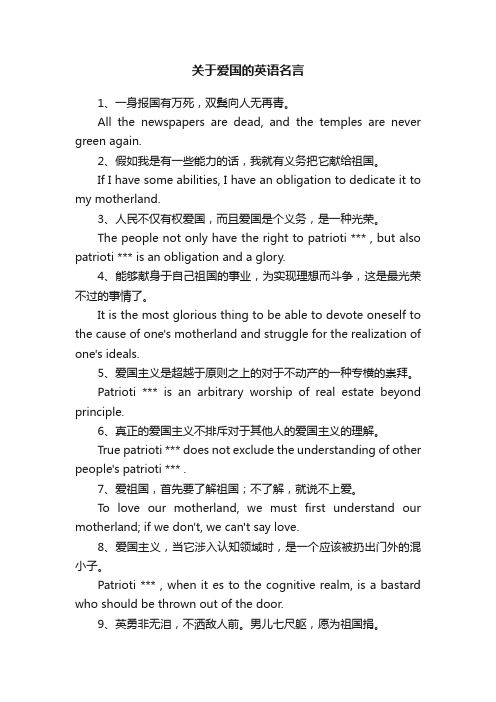 关于爱国的英语名言

1、一身报国有万死，双鬓向人无再青。

All the newspapers are dead, and the temples are never green again.

2、假如我是有一些能力的话，我就有义务把它献给祖国。

If I have some abilities, I have an obligation to dedicate it to my motherland.

3、人民不仅有权爱国，而且爱国是个义务，是一种光荣。

The people not only have the right to patrioti *** , but also patrioti *** is an obligation and a glory.

4、能够献身于自己祖国的事业，为实现理想而斗争，这是最光荣不过的事情了。

It is the most glorious thing to be able to devote oneself to the cause of one's motherland and struggle for the realization of one's ideals.

5、爱国主义是超越于原则之上的对于不动产的一种专横的崇拜。

Patrioti *** is an arbitrary worship of real estate beyond principle.

6、真正的爱国主义不排斥对于其他人的爱国主义的理解。

True patrioti *** does not exclude the understanding of other people's patrioti *** .

7、爱祖国，首先要了解祖国；不了解，就说不上爱。

To love our motherland, we must first understand our motherland; if we don't, we can't say love.

8、爱国主义，当它涉入认知领域时，是一个应该被扔出门外的混小子。

Patrioti *** , when it es to the cognitive realm, is a bastard who should be thrown out of the door.

9、英勇非无泪，不洒敌人前。男儿七尺躯，愿为祖国捐。